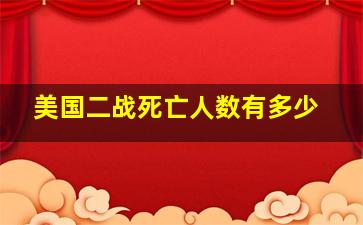 美国二战死亡人数有多少